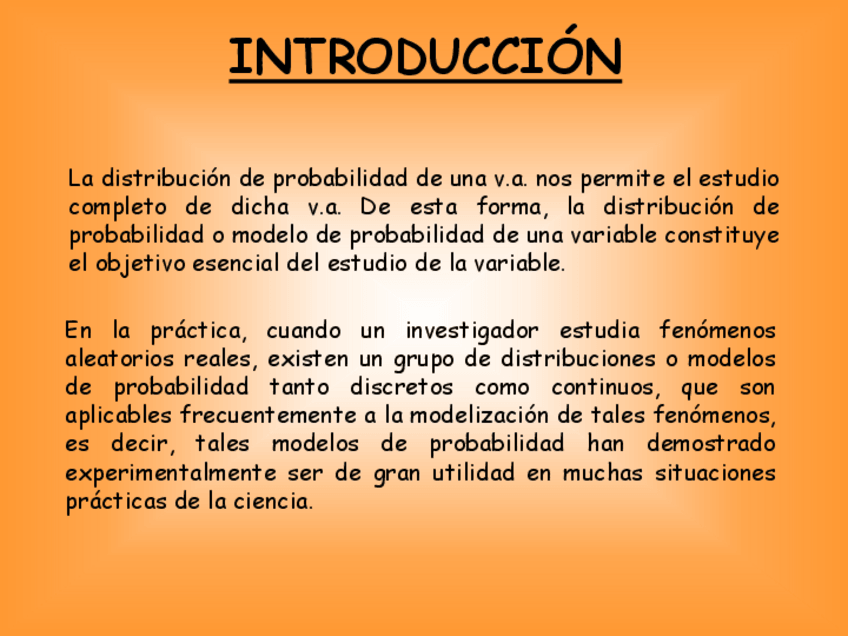 INTRODUCCIÓN

La distribución de probabilidad de una v.a. nos permite el estudio completo de dicha v.a. De esta forma, la distribución de probabilidad o modelo de probabilidad de una variable constituye el objetivo esencial del estudio de la variable.

En la práctica, cuando un investigador estudia fenómenos aleatorios reales, existen un grupo de distribuciones o modelos de probabilidad tanto discretos como continuos, que son aplicables frecuentemente a la modelización de tales fenómenos, es decir, tales modelos de probabilidad han demostrado experimentalmente ser de gran utilidad en muchas situaciones prácticas de la ciencia.